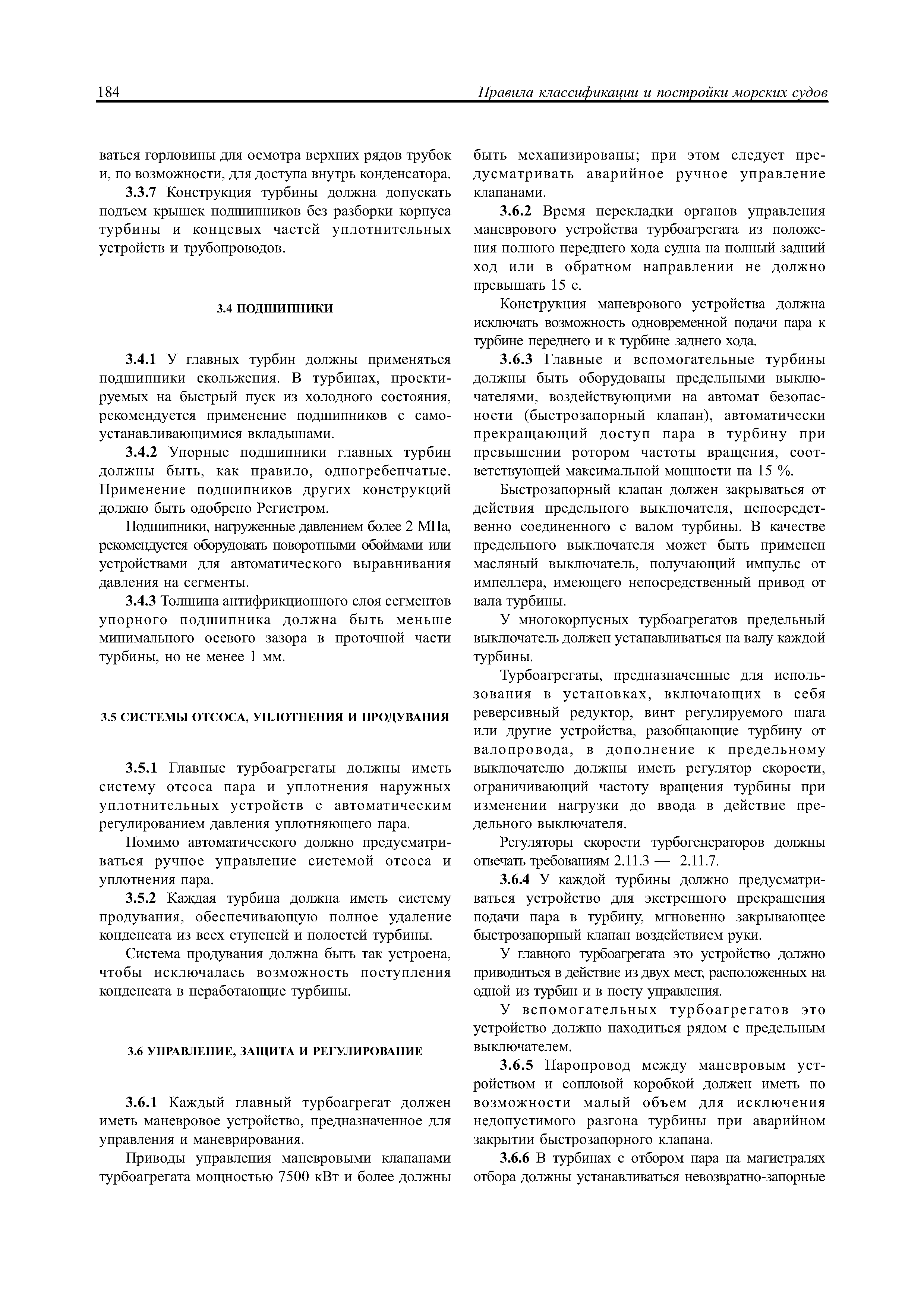 184

Правила классификации и постройки морских судов

ваться горловины для осмотра верхних рядов трубок и, по возможности, для доступа внутрь конденсатора.

3.3.7 Конструкция турбины должна допускать подъем крышек подшипников без разборки корпуса турбины и концевых частей уплотнительных устройств и трубопроводов.

3.4 ПОДШИПНИКИ

3.4.1 У главных турбин должны применяться подшипники скольжения. В турбинах, проектируемых на быстрый пуск из холодного состояния, рекомендуется применение подшипников с самоустанавливающимися вкладышами.

3.4.2 Упорные подшипники главных турбин должны быть, как правило, одногребенчатые. Применение подшипников других конструкций должно быть одобрено Регистром.

Подшипники, нагруженные давлением более 2 МПа, рекомендуется оборудовать поворотными обоймами или устройствами для автоматического выравнивания давления на сегменты.

3.4.3 Толщина антифрикционного слоя сегментов упорного подшипника должна быть меньше минимального осевого зазора в проточной части турбины, но не менее 1 мм.

3.5 СИСТЕМЫ ОТСОСА, УПЛОТНЕНИЯ И ПРОДУВАНИЯ

3.5.1 Главные турбоагрегаты должны иметь систему отсоса пара и уплотнения наружных уплотнительных устройств с автоматическим регулированием давления уплотняющего пара.

Помимо автоматического должно предусматриваться ручное управление системой отсоса и уплотнения пара.

3.5.2 Каждая турбина должна иметь систему продувания, обеспечивающую полное удаление конденсата из всех ступеней и полостей турбины.

Система продувания должна быть так устроена, чтобы исключалась возможность поступления конденсата в неработающие турбины.

3.6 УПРАВЛЕНИЕ, ЗАЩИТА И РЕГУЛИРОВАНИЕ

3.6.1 Каждый главный турбоагрегат должен иметь маневровое устройство, предназначенное для управления и маневрирования.

Приводы управления маневровыми клапанами турбоагрегата мощностью 7500 кВт и более должны быть механизированы; при этом следует предусматривать аварийное ручное управление клапанами.

3.6.2 Время перекладки органов управления маневрового устройства турбоагрегата из положения полного переднего хода судна на полный задний ход или в обратном направлении не должно превышать 15 с.

Конструкция маневрового устройства должна исключать возможность одновременной подачи пара к турбине переднего и к турбине заднего хода.

3.6.3 Главные и вспомогательные турбины должны быть оборудованы предельными выключателями, воздействующими на автомат безопасности (быстрозапорный клапан), автоматически прекращающий доступ пара в турбину при превышении ротором частоты вращения, соответствующей максимальной мощности на 15 %.

Быстрозапорный клапан должен закрываться от действия предельного выключателя, непосредственно соединенного с валом турбины. В качестве предельного выключателя может быть применен масляный выключатель, получающий импульс от импеллера, имеющего непосредственный привод от вала турбины.

У многокорпусных турбоагрегатов предельный выключатель должен устанавливаться на валу каждой турбины.

Турбоагрегаты, предназначенные для использования в установках, включающих в себя реверсивный редуктор, винт регулируемого шага или другие устройства, разобщающие турбину от валопровода, в дополнение к предельному выключателю должны иметь регулятор скорости, ограничивающий частоту вращения турбины при изменении нагрузки до ввода в действие предельного выключателя.

Регуляторы скорости турбогенераторов должны отвечать требованиям 2.11.3 — 2.11.7.

3.6.4 У каждой турбины должно предусматриваться устройство для экстренного прекращения подачи пара в турбину, мгновенно закрывающее быстрозапорный клапан воздействием руки.

У главного турбоагрегата это устройство должно приводиться в действие из двух мест, расположенных на одной из турбин и в посту управления.

У вспомогательных турбоагрегатов это устройство должно находиться рядом с предельным выключателем.

3.6.5 Паропровод между маневровым устройством и сопловой коробкой должен иметь по возможности малый объем для исключения недопустимого разгона турбины при аварийном закрытии быстрозапорного клапана.

3.6.6 В турбинах с отбором пара на магистралях отбора должны устанавливаться невозвратно-запорные